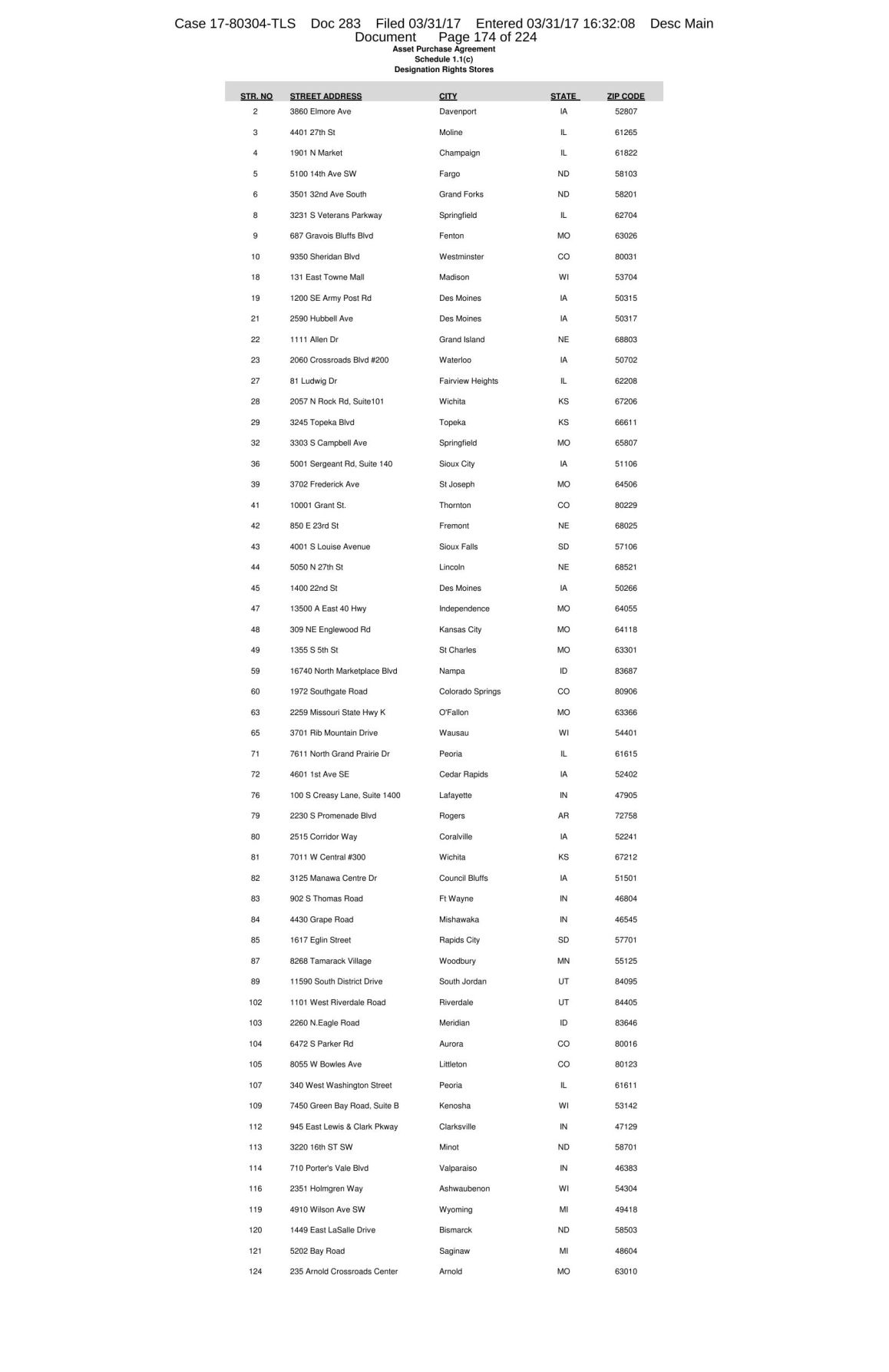 Case 17-80304-TLS Doc 283 Filed 03/31/17 Entered 03/31/17 16:32:08 Desc Main Document Page 174 of 224

Asset Purchase Agreement
Schedule 1.1(c)
Designation Rights Stores

| STR. NO | STREET ADDRESS | CITY | STATE | ZIP CODE |
|---|---|---|---|---|
| 2 | 3860 Elmore Ave | Davenport | IA | 52807 |
| 3 | 4401 27th St | Moline | IL | 61265 |
| 4 | 1901 N Market | Champaign | IL | 61822 |
| 5 | 5100 14th Ave SW | Fargo | ND | 58103 |
| 6 | 3501 32nd Ave South | Grand Forks | ND | 58201 |
| 8 | 3231 S Veterans Parkway | Springfield | IL | 62704 |
| 9 | 687 Gravois Bluffs Blvd | Fenton | MO | 63026 |
| 10 | 9350 Sheridan Blvd | Westminster | CO | 80031 |
| 18 | 131 East Towne Mall | Madison | WI | 53704 |
| 19 | 1200 SE Army Post Rd | Des Moines | IA | 50315 |
| 21 | 2590 Hubbell Ave | Des Moines | IA | 50317 |
| 22 | 1111 Allen Dr | Grand Island | NE | 68803 |
| 23 | 2060 Crossroads Blvd #200 | Waterloo | IA | 50702 |
| 27 | 81 Ludwig Dr | Fairview Heights | IL | 62208 |
| 28 | 2057 N Rock Rd, Suite101 | Wichita | KS | 67206 |
| 29 | 3245 Topeka Blvd | Topeka | KS | 66611 |
| 32 | 3303 S Campbell Ave | Springfield | MO | 65807 |
| 36 | 5001 Sergeant Rd, Suite 140 | Sioux City | IA | 51106 |
| 39 | 3702 Frederick Ave | St Joseph | MO | 64506 |
| 41 | 10001 Grant St. | Thornton | CO | 80229 |
| 42 | 850 E 23rd St | Fremont | NE | 68025 |
| 43 | 4001 S Louise Avenue | Sioux Falls | SD | 57106 |
| 44 | 5050 N 27th St | Lincoln | NE | 68521 |
| 45 | 1400 22nd St | Des Moines | IA | 50266 |
| 47 | 13500 A East 40 Hwy | Independence | MO | 64055 |
| 48 | 309 NE Englewood Rd | Kansas City | MO | 64118 |
| 49 | 1355 S 5th St | St Charles | MO | 63301 |
| 59 | 16740 North Marketplace Blvd | Nampa | ID | 83687 |
| 60 | 1972 Southgate Road | Colorado Springs | CO | 80906 |
| 63 | 2259 Missouri State Hwy K | O'Fallon | MO | 63366 |
| 65 | 3701 Rib Mountain Drive | Wausau | WI | 54401 |
| 71 | 7611 North Grand Prairie Dr | Peoria | IL | 61615 |
| 72 | 4601 1st Ave SE | Cedar Rapids | IA | 52402 |
| 76 | 100 S Creasy Lane, Suite 1400 | Lafayette | IN | 47905 |
| 79 | 2230 S Promenade Blvd | Rogers | AR | 72758 |
| 80 | 2515 Corridor Way | Coralville | IA | 52241 |
| 81 | 7011 W Central #300 | Wichita | KS | 67212 |
| 82 | 3125 Manawa Centre Dr | Council Bluffs | IA | 51501 |
| 83 | 902 S Thomas Road | Ft Wayne | IN | 46804 |
| 84 | 4430 Grape Road | Mishawaka | IN | 46545 |
| 85 | 1617 Eglin Street | Rapids City | SD | 57701 |
| 87 | 8268 Tamarack Village | Woodbury | MN | 55125 |
| 89 | 11590 South District Drive | South Jordan | UT | 84095 |
| 102 | 1101 West Riverdale Road | Riverdale | UT | 84405 |
| 103 | 2260 N.Eagle Road | Meridian | ID | 83646 |
| 104 | 6472 S Parker Rd | Aurora | CO | 80016 |
| 105 | 8055 W Bowles Ave | Littleton | CO | 80123 |
| 107 | 340 West Washington Street | Peoria | IL | 61611 |
| 109 | 7450 Green Bay Road, Suite B | Kenosha | WI | 53142 |
| 112 | 945 East Lewis & Clark Pkway | Clarksville | IN | 47129 |
| 113 | 3220 16th ST SW | Minot | ND | 58701 |
| 114 | 710 Porter's Vale Blvd | Valparaiso | IN | 46383 |
| 116 | 2351 Holmgren Way | Ashwaubenon | WI | 54304 |
| 119 | 4910 Wilson Ave SW | Wyoming | MI | 49418 |
| 120 | 1449 East LaSalle Drive | Bismarck | ND | 58503 |
| 121 | 5202 Bay Road | Saginaw | MI | 48604 |
| 124 | 235 Arnold Crossroads Center | Arnold | MO | 63010 |